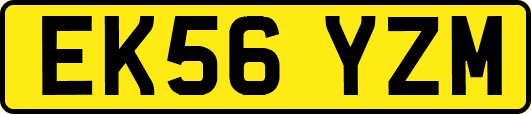 EK56 YZM